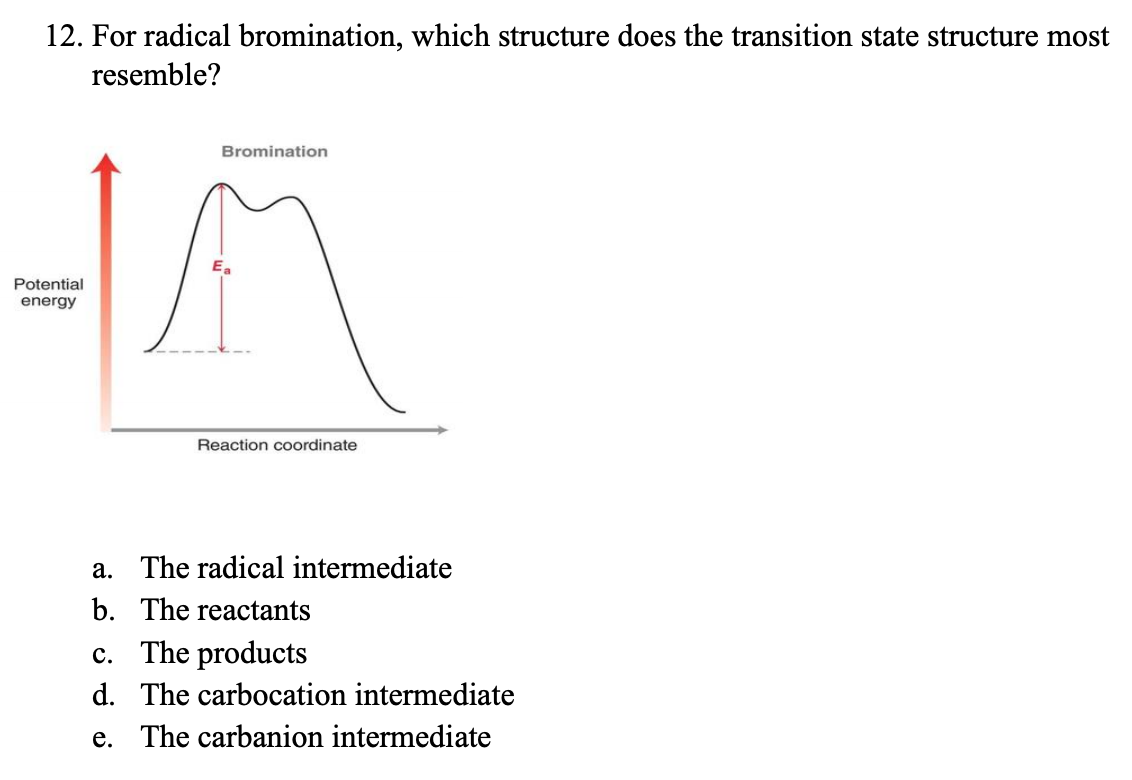 12. For radical bromination, which structure does the transition state structure most resemble?

Bromination

Potential energy

$E_a$

Reaction coordinate

a. The radical intermediate
b. The reactants
c. The products
d. The carbocation intermediate
e. The carbanion intermediate